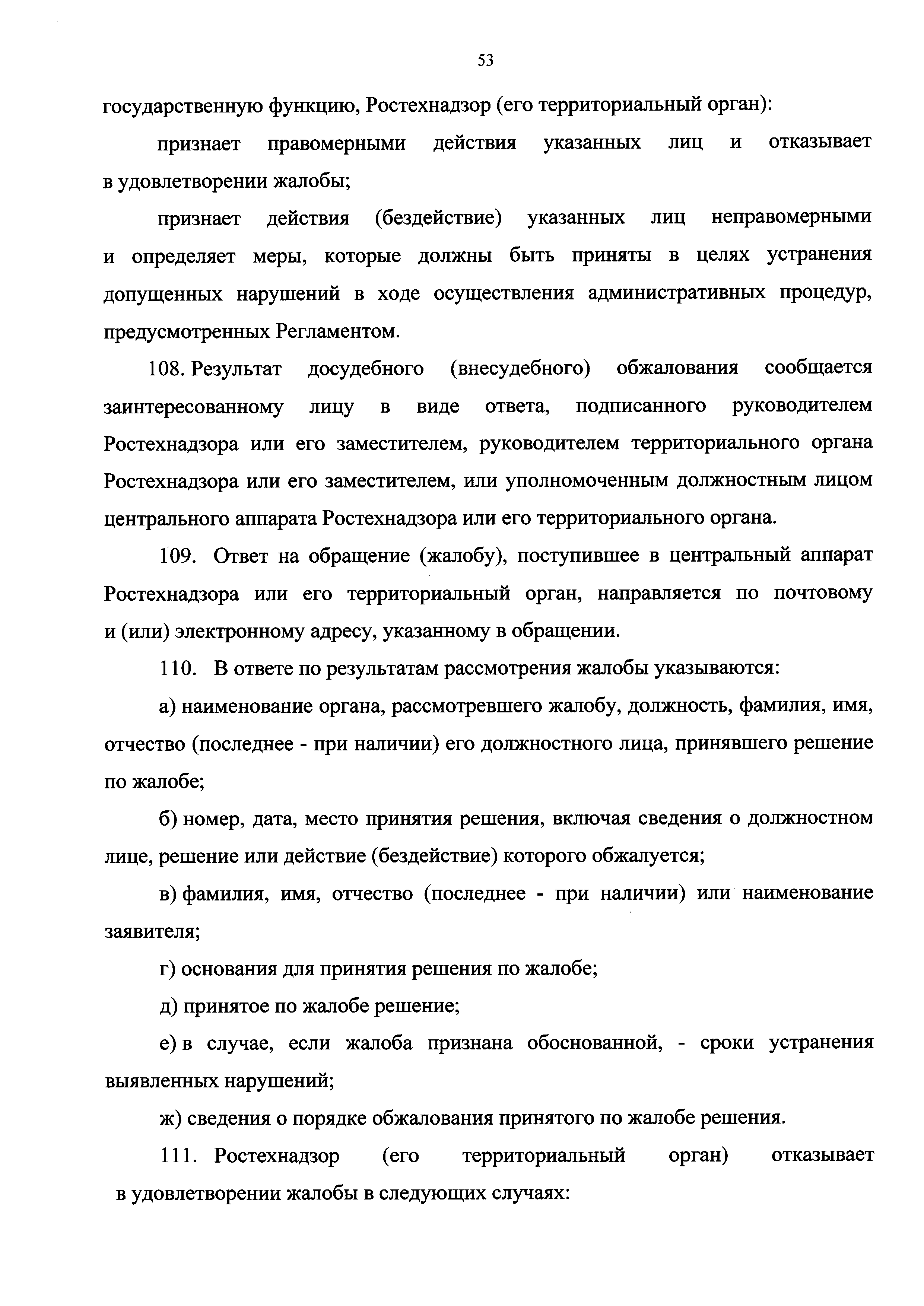 53

государственную функцию, Ростехнадзор (его территориальный орган):

признает правомерными действия указанных лиц и отказывает в удовлетворении жалобы;

признает действия (бездействие) указанных лиц неправомерными и определяет меры, которые должны быть приняты в целях устранения допущенных нарушений в ходе осуществления административных процедур, предусмотренных Регламентом.

108. Результат досудебного (внесудебного) обжалования сообщается заинтересованному лицу в виде ответа, подписанного руководителем Ростехнадзора или его заместителем, руководителем территориального органа Ростехнадзора или его заместителем, или уполномоченным должностным лицом центрального аппарата Ростехнадзора или его территориального органа.

109. Ответ на обращение (жалобу), поступившее в центральный аппарат Ростехнадзора или его территориальный орган, направляется по почтовому и (или) электронному адресу, указанному в обращении.

110. В ответе по результатам рассмотрения жалобы указываются:

а) наименование органа, рассмотревшего жалобу, должность, фамилия, имя, отчество (последнее - при наличии) его должностного лица, принявшего решение по жалобе;

б) номер, дата, место принятия решения, включая сведения о должностном лице, решение или действие (бездействие) которого обжалуется;

в) фамилия, имя, отчество (последнее - при наличии) или наименование заявителя;

г) основания для принятия решения по жалобе;

д) принятое по жалобе решение;

е) в случае, если жалоба признана обоснованной, - сроки устранения выявленных нарушений;

ж) сведения о порядке обжалования принятого по жалобе решения.

111. Ростехнадзор (его территориальный орган) отказывает в удовлетворении жалобы в следующих случаях: